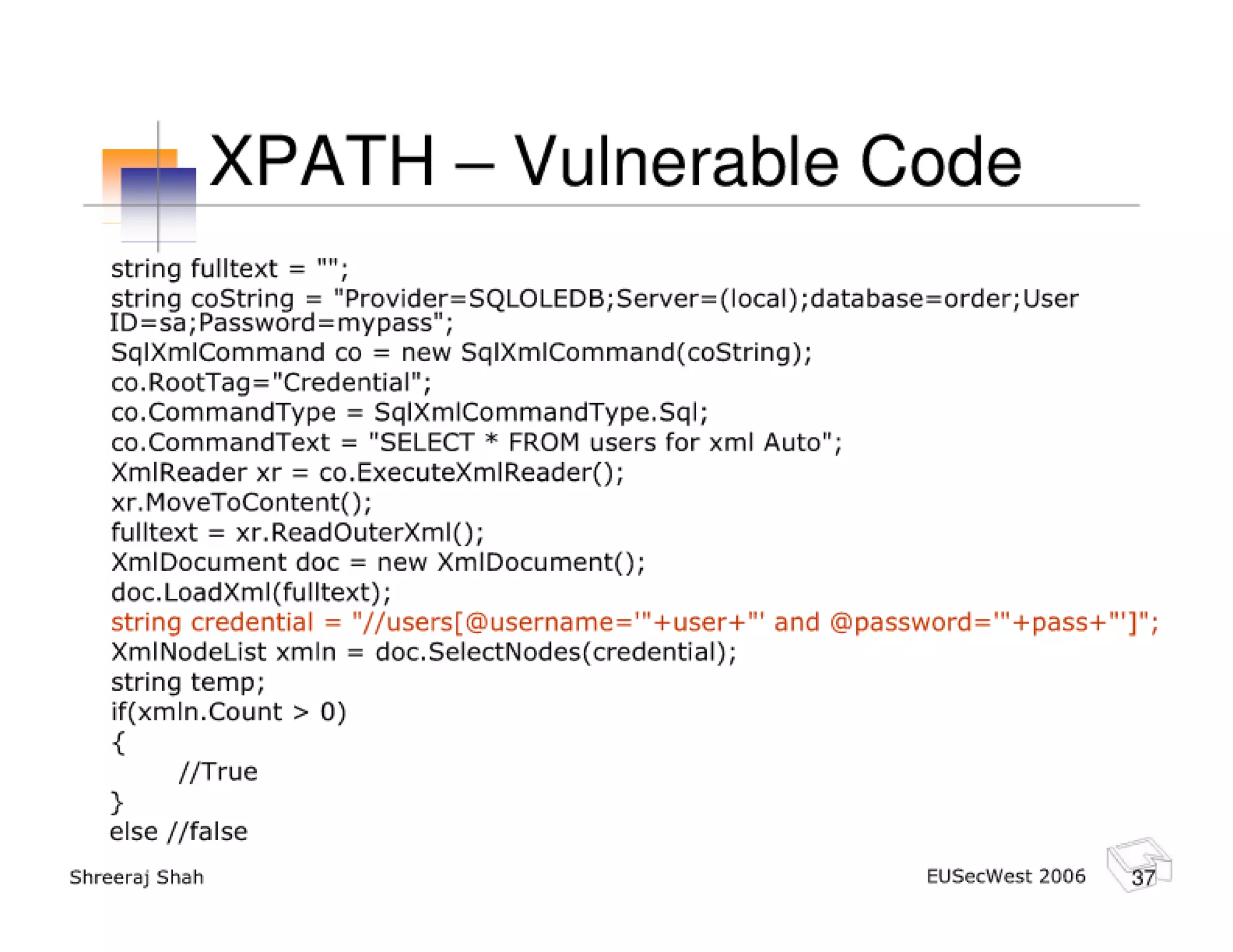 XPATH – Vulnerable Code

string fulltext = "";
string coString = "Provider=SQLOLEDB;Server=(local);database=order;User ID=sa;Password=mypass";
SqlXmlCommand co = new SqlXmlCommand(coString);
co.RootTag="Credential";
co.CommandType = SqlXmlCommandType.Sql;
co.CommandText = "SELECT * FROM users for xml Auto";
XmlReader xr = co.ExecuteXmlReader();
xr.MoveToContent();
fulltext = xr.ReadOuterXml();
XmlDocument doc = new XmlDocument();
doc.LoadXml(fulltext);
string credential = "//users[@username='"+user+"' and @password='"+pass+"']";
XmlNodeList xmln = doc.SelectNodes(credential);
string temp;
if(xmln.Count > 0)
{
//True
}
else //false

Shreeraj Shah

EUSecWest 2006

37